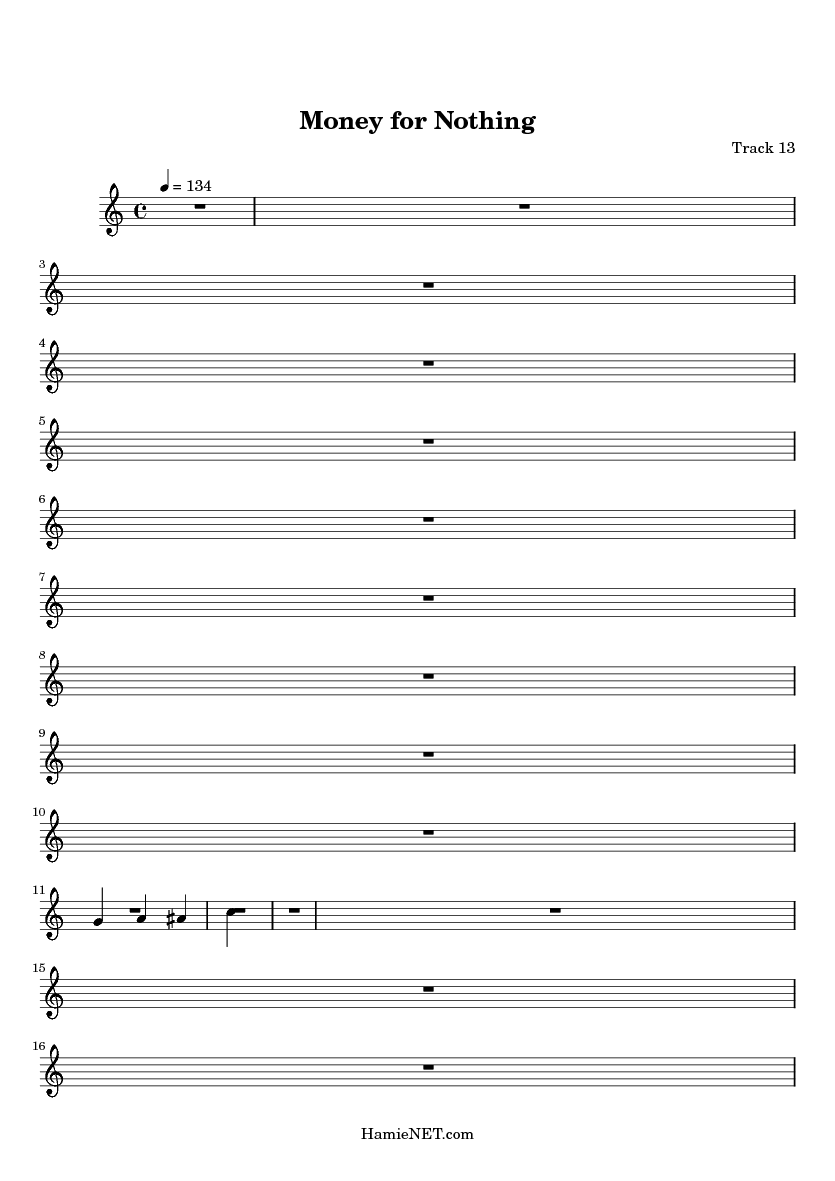 Money for Nothing

Track 13

= 134

3

4

5

6

7

8

9

10

11

15

16

HamieNET.com